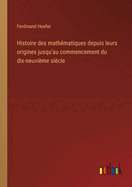 Ferdinand Hoefer

Histoire des mathématiques depuis leurs origines jusqu'au commencement du dix-neuvième siècle

outlook